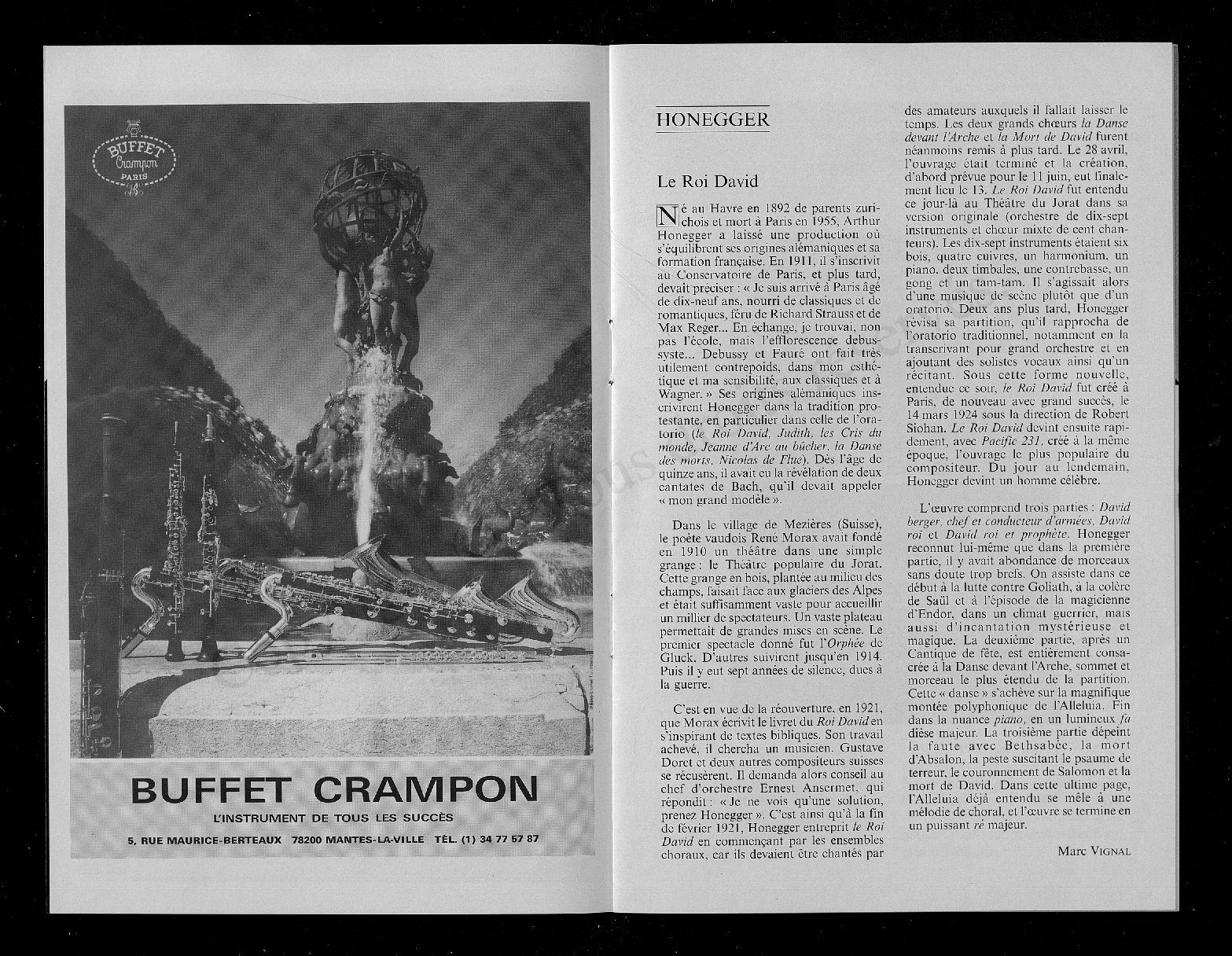 BUFFET
Crampon
PARIS

BUFFET CRAMPON

L'INSTRUMENT DE TOUS LES SUCCÈS

5, RUE MAURICE-BERTEAUX 78200 MANTES-LA-VILLE TÉL. (1) 34 77 57 87

HONEGGER

Le Roi David

Né au Havre en 1892 de parents zurichois et mort à Paris en 1955, Arthur Honegger a laissé une production où s'équilibrent ses origines alémaniques et sa formation française. En 1911, il s'inscrivit au Conservatoire de Paris, et plus tard, devait préciser : « Je suis arrivé à Paris âgé de dix-neuf ans, nourri de classiques et de romantiques, féru de Richard Strauss et de Max Reger... En échange, je trouvai, non pas l'école, mais l'efflorescence debussyste... Debussy et Fauré ont fait très utilement contrepoids, dans mon esthétique et ma sensibilité, aux classiques et à Wagner. » Ses origines alémaniques inscrivirent Honegger dans la tradition protestante, en particulier dans celle de l'oratorio (le Roi David, Judith, les Cris du monde, Jeanne d'Arc au bûcher, la Danse des morts, Nicolas de Flue). Dès l'âge de quinze ans, il avait eu la révélation de deux cantates de Bach, qu'il devait appeler « mon grand modèle ».

Dans le village de Mezières (Suisse), le poète vaudois René Morax avait fondé en 1910 un théâtre dans une simple grange : le Théâtre populaire du Jorat. Cette grange en bois, plantée au milieu des champs, faisait face aux glaciers des Alpes et était suffisamment vaste pour accueillir un millier de spectateurs. Un vaste plateau permettait de grandes mises en scène. Le premier spectacle donné fut l'Orphée de Gluck. D'autres suivirent jusqu'en 1914. Puis il y eut sept années de silence, dues à la guerre.

C'est en vue de la réouverture, en 1921, que Morax écrivit le livret du Roi David en s'inspirant de textes bibliques. Son travail achevé, il chercha un musicien. Gustave Doret et deux autres compositeurs suisses se récusèrent. Il demanda alors conseil au chef d'orchestre Ernest Ansermet, qui répondit : « Je ne vois qu'une solution, prenez Honegger ». C'est ainsi qu'à la fin de février 1921, Honegger entreprit le Roi David en commençant par les ensembles choraux, car ils devaient être chantés par des amateurs auxquels il fallait laisser le temps. Les deux grands chœurs la Danse devant l'Arche et la Mort de David furent néanmoins remis à plus tard. Le 28 avril, l'ouvrage était terminé et la création, d'abord prévue pour le 11 juin, eut finalement lieu le 13. Le Roi David fut entendu ce jour-là au Théâtre du Jorat dans sa version originale (orchestre de dix-sept instruments et chœur mixte de cent chanteurs). Les dix-sept instruments étaient six bois, quatre cuivres, un harmonium, un piano, deux timbales, une contrebasse, un gong et un tam-tam. Il s'agissait alors d'une musique de scène plutôt que d'un oratorio. Deux ans plus tard, Honegger révisa sa partition, qu'il rapprocha de l'oratorio traditionnel, notamment en la transcrivant pour grand orchestre et en ajoutant des solistes vocaux ainsi qu'un récitant. Sous cette forme nouvelle, entendue ce soir, le Roi David fut créé à Paris, de nouveau avec grand succès, le 14 mars 1924 sous la direction de Robert Siohan. Le Roi David devint ensuite rapidement, avec Pacific 231, créé à la même époque, l'ouvrage le plus populaire du compositeur. Du jour au lendemain, Honegger devint un homme célèbre.

L'œuvre comprend trois parties : David berger, chef et conducteur d'armées, David roi et David roi et prophète. Honegger reconnut lui-même que dans la première partie, il y avait abondance de morceaux sans doute trop brefs. On assiste dans ce début à la lutte contre Goliath, à la colère de Saül et à l'épisode de la magicienne d'Endor, dans un climat guerrier, mais aussi d'incantation mystérieuse et magique. La deuxième partie, après un Cantique de fête, est entièrement consacrée à la Danse devant l'Arche, sommet et morceau le plus étendu de la partition. Cette « danse » s'achève sur la magnifique montée polyphonique de l'Alleluia. Fin dans la nuance piano, en un lumineux fa dièse majeur. La troisième partie dépeint la faute avec Bethsabée, la mort d'Absalon, la peste suscitant le psaume de terreur, le couronnement de Salomon et la mort de David. Dans cette ultime page, l'Alleluia déjà entendu se mêle à une mélodie de choral, et l'œuvre se termine en un puissant ré majeur.

Marc VIGNAL